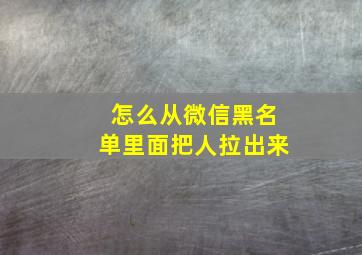 怎么从微信黑名单里面把人拉出来